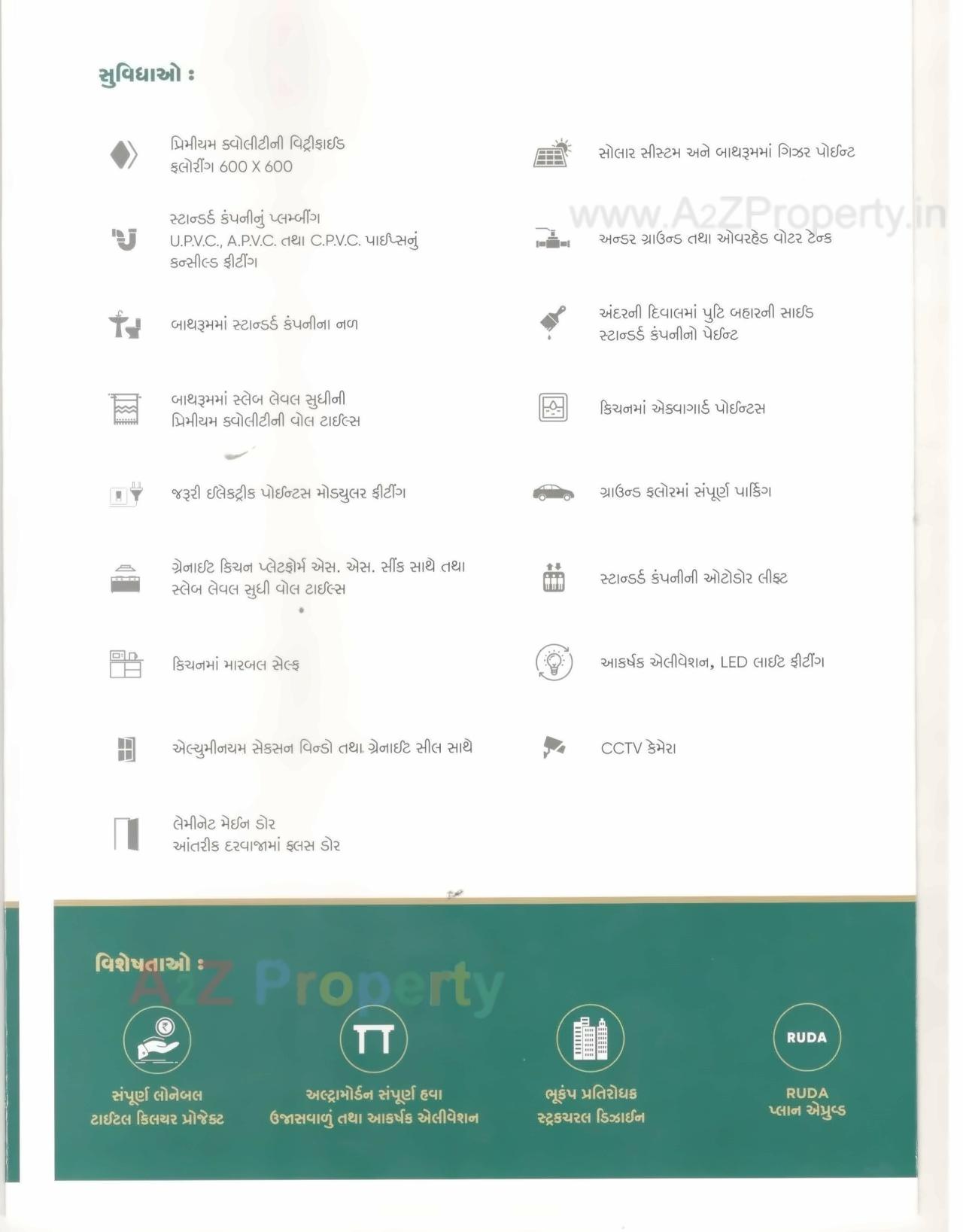 સુવિધાઓ :

પ્રિમીયમ ક્વોલીટીની વિટ્રીફાઈડ ફ્લોરીંગ 600 X 600

સ્ટાન્ડર્ડ કંપનીનું પ્લમ્બીંગ U.P.V.C., A.P.V.C. તથા C.P.V.C. પાઈપ્સનું કન્સીલ્ડ ફીટીંગ

બાથરૂમમાં સ્ટાન્ડર્ડ કંપનીના નળ

બાથરૂમમાં સ્લેબ લેવલ સુધીની પ્રિમીયમ ક્વોલીટીની વોલ ટાઈલ્સ

જરૂરી ઈલેક્ટ્રીક પોઈન્ટસ મોડ્યુલર ફીટીંગ

ગ્રેનાઈટ કિચન પ્લેટફોર્મ એસ. એસ. સીંક સાથે તથા સ્લેબ લેવલ સુધી વોલ ટાઈલ્સ

કિચનમાં મારબલ સેલ્ફ

એલ્યુમીનયમ સેકસન વિન્ડો તથા ગ્રેનાઈટ સીલ સાથે

લેમીનેટ મેઈન ડોર આંતરીક દરવાજામાં ફ્લસ ડોર

સોલાર સીસ્ટમ અને બાથરૂમમાં ગિઝર પોઈન્ટ

www.A2ZProperty.in

અન્ડર ગ્રાઉન્ડ તથા ઓવરહેડ વોટર ટેન્ક

અંદરની દિવાલમાં પુટિ બહારની સાઈડ સ્ટાન્ડર્ડ કંપનીનો પેઈન્ટ

કિચનમાં એક્વાગાર્ડ પોઈન્ટસ

ગ્રાઉન્ડ ફ્લોરમાં સંપૂર્ણ પાર્કિંગ

સ્ટાન્ડર્ડ કંપનીની ઓટોડોર લીફ્ટ

આકર્ષક એલીવેશન, LED લાઈટ ફીટીંગ

CCTV કેમેરા

વિશેષતાઓ :

A2Z Property

સંપૂર્ણ લોનેબલ ટાઈટલ કિલયર પ્રોજેક્ટ

અલ્ટ્રામોર્ડન સંપૂર્ણ હવા ઉજાસવાળું તથા આકર્ષક એલીવેશન

ભૂકંપ પ્રતિરોધક સ્ટ્રકચરલ ડિઝાઈન

RUDA

RUDA પ્લાન એપ્રુવ્ડ